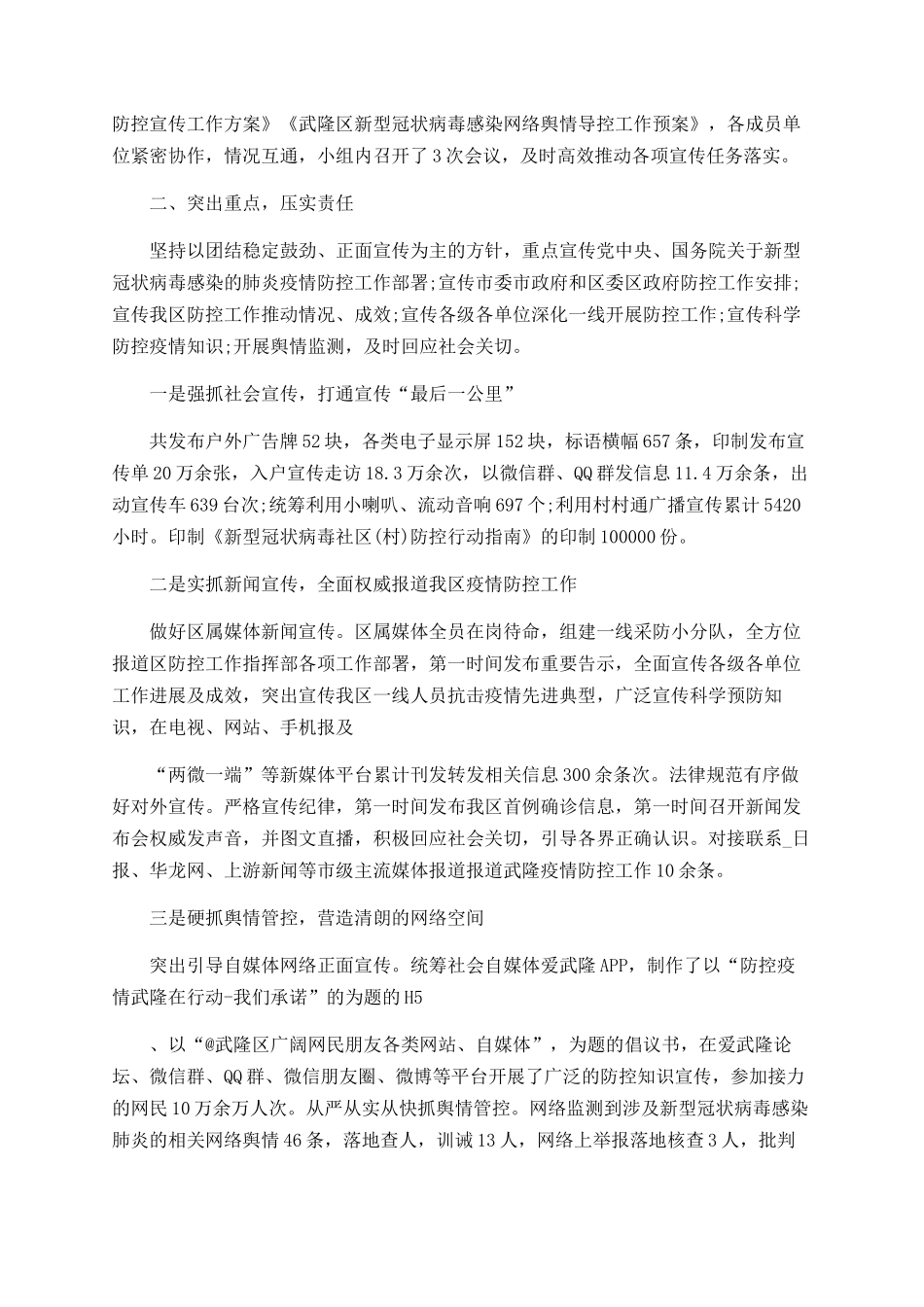 防控宣传工作方案》《武隆区新型冠状病毒感染网络舆情导控工作预案》，各成员单位紧密协作，情况互通，小组内召开了3次会议，及时高效推动各项宣传任务落实。

二、突出重点，压实责任

坚持以团结稳定鼓劲、正面宣传为主的方针，重点宣传党中央、国务院关于新型冠状病毒感染的肺炎疫情防控工作部署;宣传市委市政府和区委区政府防控工作安排;宣传我区防控工作推动情况、成效;宣传各级各单位深化一线开展防控工作;宣传科学防控疫情知识;开展舆情监测，及时回应社会关切。

一是强抓社会宣传，打通宣传“最后一公里”

共发布户外广告牌52块，各类电子显示屏152块，标语横幅657条，印制发布宣传单20万余张，入户宣传走访18.3万余次，以微信群、QQ群发信息11.4万余条，出动宣传车639台次;统筹利用小喇叭、流动音响697个;利用村村通广播宣传累计5420小时。印制《新型冠状病毒社区(村)防控行动指南》的印制100000份。

二是实抓新闻宣传，全面权威报道我区疫情防控工作

做好区属媒体新闻宣传。区属媒体全员在岗待命，组建一线采防小分队，全方位报道区防控工作指挥部各项工作部署，第一时间发布重要告示，全面宣传各级各单位工作进展及成效，突出宣传我区一线人员抗击疫情先进典型，广泛宣传科学预防知识，在电视、网站、手机报及

“两微一端”等新媒体平台累计刊发转发相关信息300余条次。法律规范有序做好对外宣传。严格宣传纪律，第一时间发布我区首例确诊信息，第一时间召开新闻发布会权威发声音，并图文直播，积极回应社会关切，引导各界正确认识。对接联系_日报、华龙网、上游新闻等市级主流媒体报道报道武隆疫情防控工作10余条。

三是硬抓舆情管控，营造清朗的网络空间

突出引导自媒体网络正面宣传。统筹社会自媒体爱武隆APP，制作了以“防控疫情武隆在行动-我们承诺”的为题的H5

、以“@武隆区广阔网民朋友各类网站、自媒体”，为题的倡议书，在爱武隆论坛、微信群、QQ群、微信朋友圈、微博等平台开展了广泛的防控知识宣传，参加接力的网民10万余万人次。从严从实从快抓舆情管控。网络监测到涉及新型冠状病毒感染肺炎的相关网络舆情46条，落地查人，训诫13人，网络上举报落地核查3人，批判